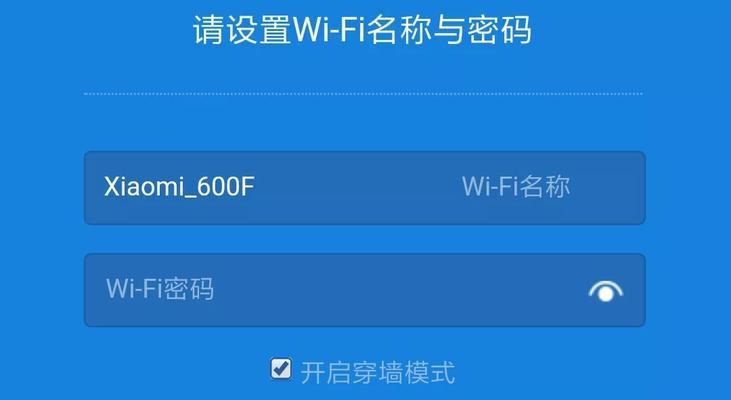 请设置Wi-Fi名称与密码

Xiaomi_600F Wi-Fi名称

Wi-Fi密码

开启穿墙模式